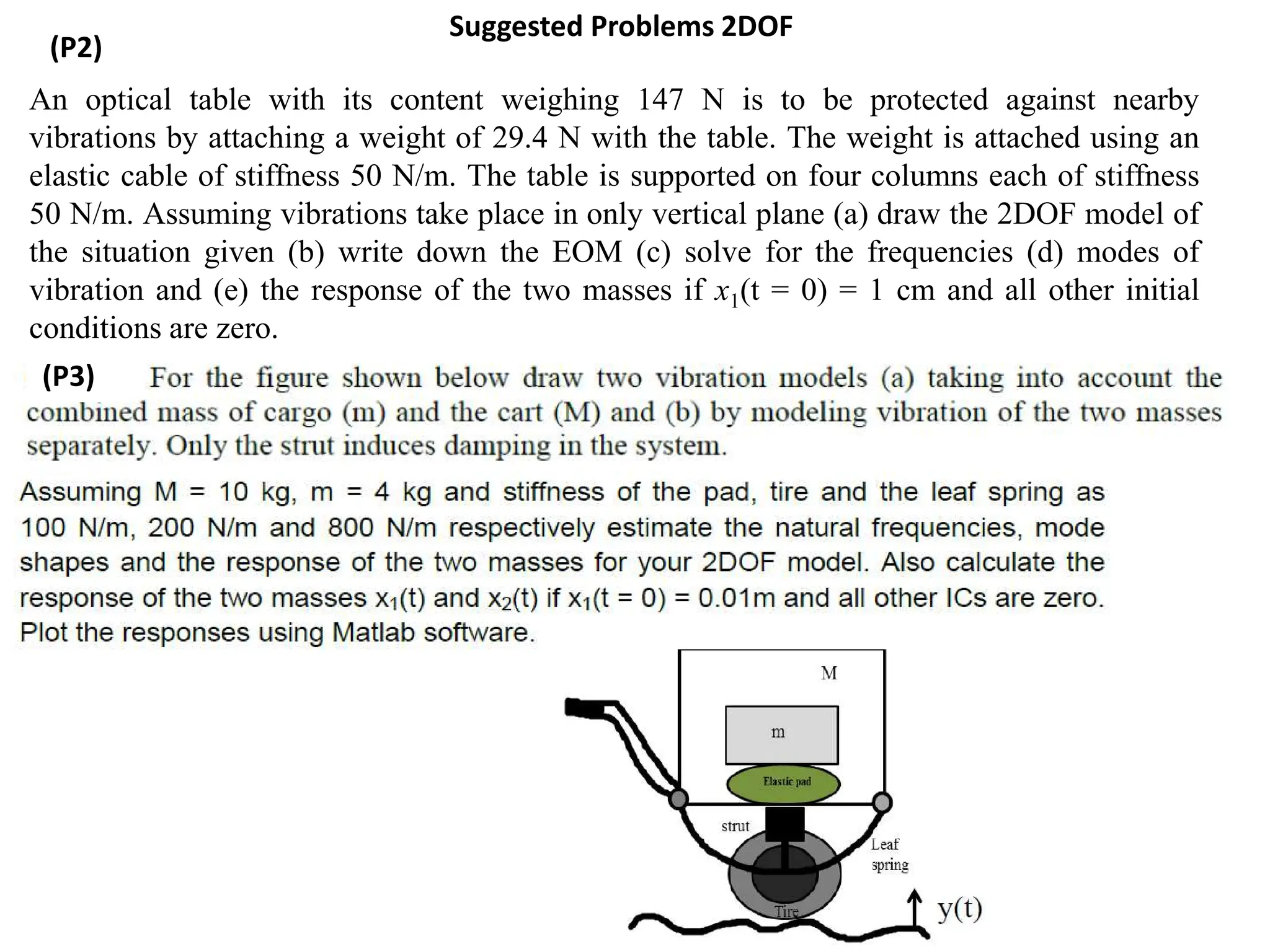 Suggested Problems 2DOF

(P2)

An optical table with its content weighing 147 N is to be protected against nearby vibrations by attaching a weight of 29.4 N with the table. The weight is attached using an elastic cable of stiffness 50 N/m. The table is supported on four columns each of stiffness 50 N/m. Assuming vibrations take place in only vertical plane (a) draw the 2DOF model of the situation given (b) write down the EOM (c) solve for the frequencies (d) modes of vibration and (e) the response of the two masses if $x_1$(t = 0) = 1 cm and all other initial conditions are zero.

(P3) For the figure shown below draw two vibration models (a) taking into account the combined mass of cargo (m) and the cart (M) and (b) by modeling vibration of the two masses separately. Only the strut induces damping in the system.

Assuming M = 10 kg, m = 4 kg and stiffness of the pad, tire and the leaf spring as 100 N/m, 200 N/m and 800 N/m respectively estimate the natural frequencies, mode shapes and the response of the two masses for your 2DOF model. Also calculate the response of the two masses $x_1$(t) and $x_2$(t) if $x_1$(t = 0) = 0.01m and all other ICs are zero. Plot the responses using Matlab software.

M

m

Elastic pad

strut

Leaf spring

Tire

y(t)